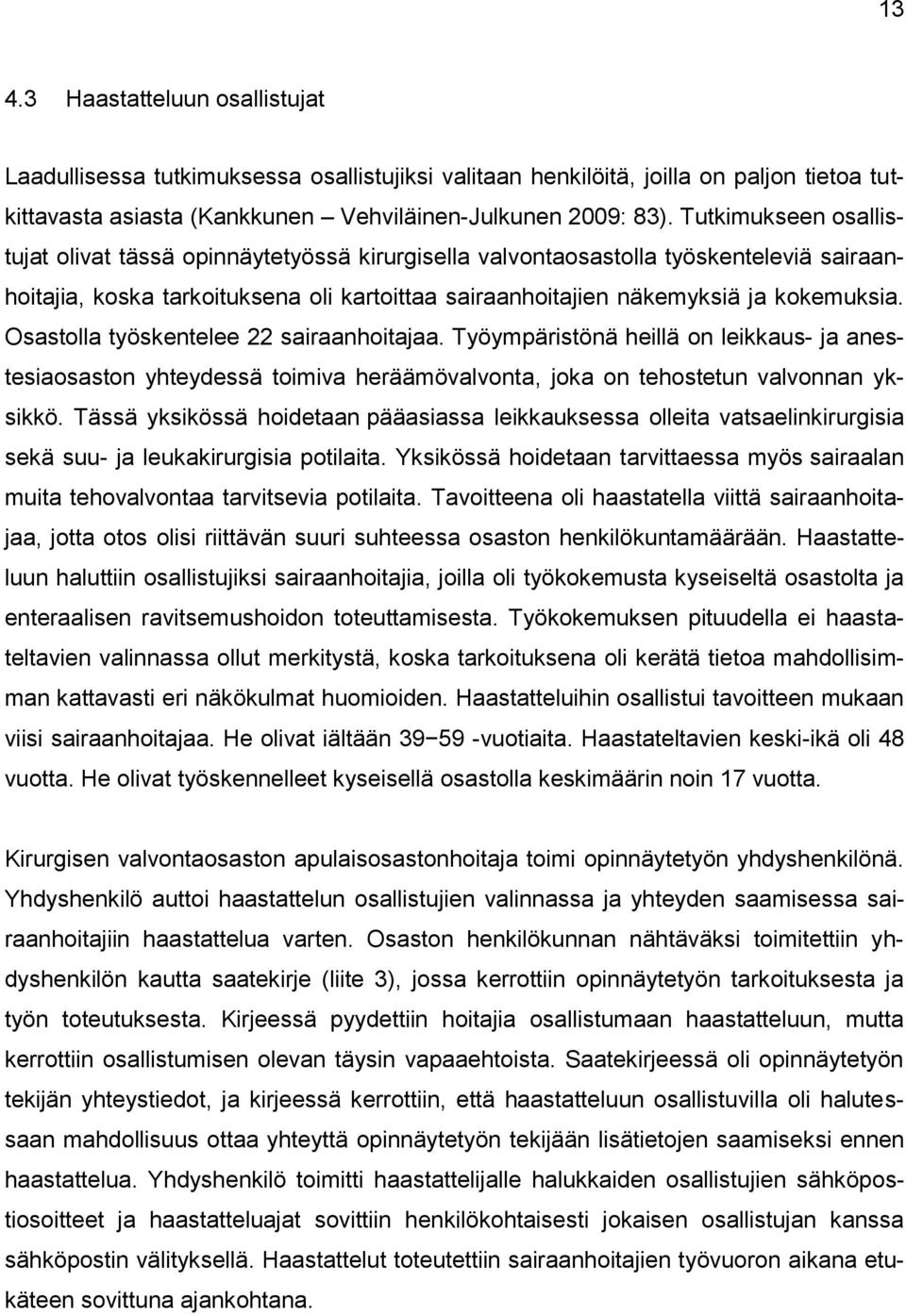 13

4.3 Haastatteluun osallistujat

Laadullisessa tutkimuksessa osallistujiksi valitaan henkilöitä, joilla on paljon tietoa tutkittavasta asiasta (Kankkunen – Vehviläinen-Julkunen 2009: 83). Tutkimukseen osallistujat olivat tässä opinnäytetyössä kirurgisella valvontaosastolla työskenteleviä sairaanhoitajia, koska tarkoituksena oli kartoittaa sairaanhoitajien näkemyksiä ja kokemuksia. Osastolla työskentelee 22 sairaanhoitajaa. Työympäristönä heillä on leikkaus- ja anestesiaosaston yhteydessä toimiva heräämövalvonta, joka on tehostetun valvonnan yksikkö. Tässä yksikössä hoidetaan pääasiassa leikkauksessa olleita vatsaelinkirurgisia sekä suu- ja leukakirurgisia potilaita. Yksikössä hoidetaan tarvittaessa myös sairaalan muita tehovalvontaa tarvitsevia potilaita. Tavoitteena oli haastatella viittä sairaanhoitajaa, jotta otos olisi riittävän suuri suhteessa osaston henkilökuntamäärään. Haastatteluun haluttiin osallistujiksi sairaanhoitajia, joilla oli työkokemusta kyseiseltä osastolta ja enteraalisen ravitsemushoidon toteuttamisesta. Työkokemuksen pituudella ei haastateltavien valinnassa ollut merkitystä, koska tarkoituksena oli kerätä tietoa mahdollisimman kattavasti eri näkökulmat huomioiden. Haastatteluihin osallistui tavoitteen mukaan viisi sairaanhoitajaa. He olivat iältään 39−59 -vuotiaita. Haastateltavien keski-ikä oli 48 vuotta. He olivat työskennelleet kyseisellä osastolla keskimäärin noin 17 vuotta.

Kirurgisen valvontaosaston apulaisosastonhoitaja toimi opinnäytetyön yhdyshenkilönä. Yhdyshenkilö auttoi haastattelun osallistujien valinnassa ja yhteyden saamisessa sairaanhoitajiin haastattelua varten. Osaston henkilökunnan nähtäväksi toimitettiin yhdyshenkilön kautta saatekirje (liite 3), jossa kerrottiin opinnäytetyön tarkoituksesta ja työn toteutuksesta. Kirjeessä pyydettiin hoitajia osallistumaan haastatteluun, mutta kerrottiin osallistumisen olevan täysin vapaaehtoista. Saatekirjeessä oli opinnäytetyön tekijän yhteystiedot, ja kirjeessä kerrottiin, että haastatteluun osallistuvilla oli halutessaan mahdollisuus ottaa yhteyttä opinnäytetyön tekijään lisätietojen saamiseksi ennen haastattelua. Yhdyshenkilö toimitti haastattelijalle halukkaiden osallistujien sähköpostiosoitteet ja haastatteluajat sovittiin henkilökohtaisesti jokaisen osallistujan kanssa sähköpostin välityksellä. Haastattelut toteutettiin sairaanhoitajien työvuoron aikana etukäteen sovittuna ajankohtana.